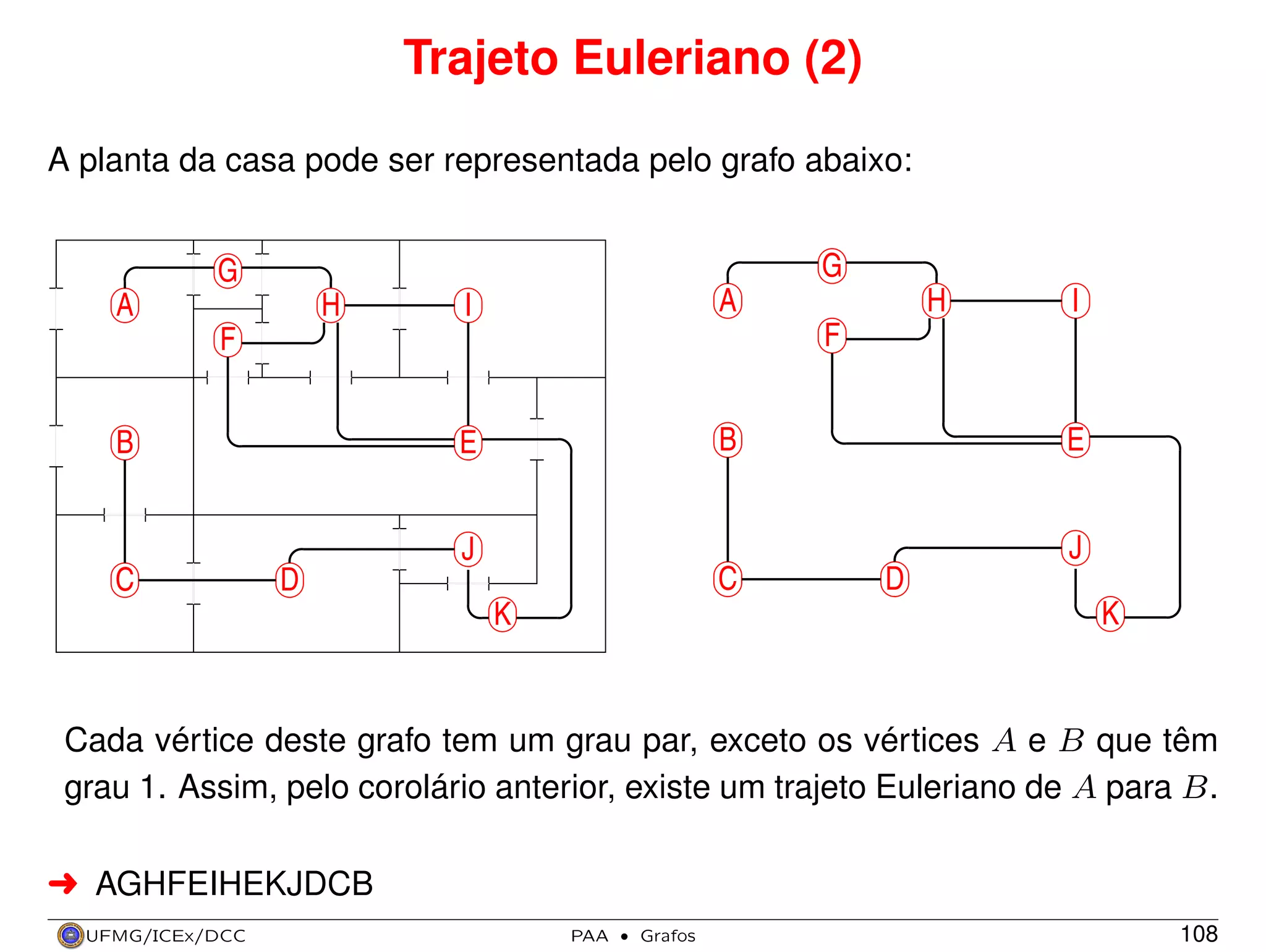 Trajeto Euleriano (2)

A planta da casa pode ser representada pelo grafo abaixo:

G
A
H
I
F
B
E
J
C
D
K

G
A
H
I
F
B
E
J
C
D
K

Cada vértice deste grafo tem um grau par, exceto os vértices $A$ e $B$ que têm grau 1. Assim, pelo corolário anterior, existe um trajeto Euleriano de $A$ para $B$.

➜ AGHFEIHEKJDCB

UFMG/ICEx/DCC PAA • Grafos 108